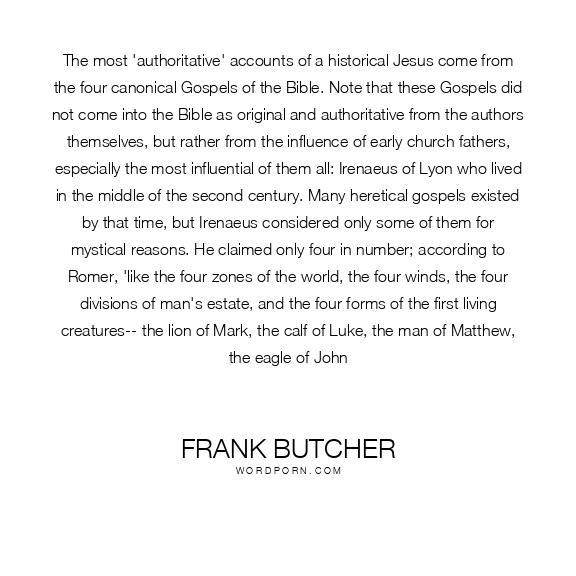 The most 'authoritative' accounts of a historical Jesus come from the four canonical Gospels of the Bible. Note that these Gospels did not come into the Bible as original and authoritative from the authors themselves, but rather from the influence of early church fathers, especially the most influential of them all: Irenaeus of Lyon who lived in the middle of the second century. Many heretical gospels existed by that time, but Irenaeus considered only some of them for mystical reasons. He claimed only four in number; according to Romer, 'like the four zones of the world, the four winds, the four divisions of man's estate, and the four forms of the first living creatures-- the lion of Mark, the calf of Luke, the man of Matthew, the eagle of John

FRANK BUTCHER
WORDPORN.COM